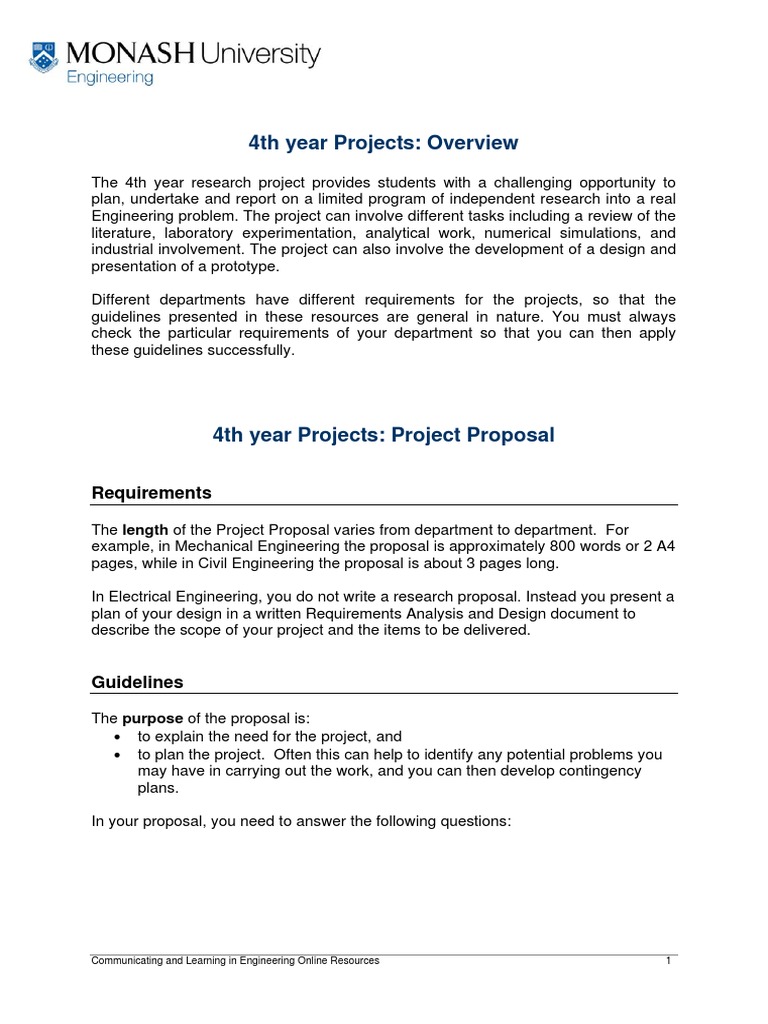 MONASH University
Engineering

4th year Projects: Overview

The 4th year research project provides students with a challenging opportunity to plan, undertake and report on a limited program of independent research into a real Engineering problem. The project can involve different tasks including a review of the literature, laboratory experimentation, analytical work, numerical simulations, and industrial involvement. The project can also involve the development of a design and presentation of a prototype.

Different departments have different requirements for the projects, so that the guidelines presented in these resources are general in nature. You must always check the particular requirements of your department so that you can then apply these guidelines successfully.

4th year Projects: Project Proposal

Requirements

The length of the Project Proposal varies from department to department. For example, in Mechanical Engineering the proposal is approximately 800 words or 2 A4 pages, while in Civil Engineering the proposal is about 3 pages long.

In Electrical Engineering, you do not write a research proposal. Instead you present a plan of your design in a written Requirements Analysis and Design document to describe the scope of your project and the items to be delivered.

Guidelines

The purpose of the proposal is:
• to explain the need for the project, and
• to plan the project. Often this can help to identify any potential problems you may have in carrying out the work, and you can then develop contingency plans.

In your proposal, you need to answer the following questions:

Communicating and Learning in Engineering Online Resources 1